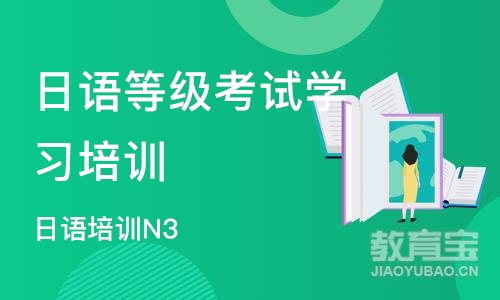 日语等级考试学习培训

日语培训N3

教育宝
JIAOYUBAO.CN